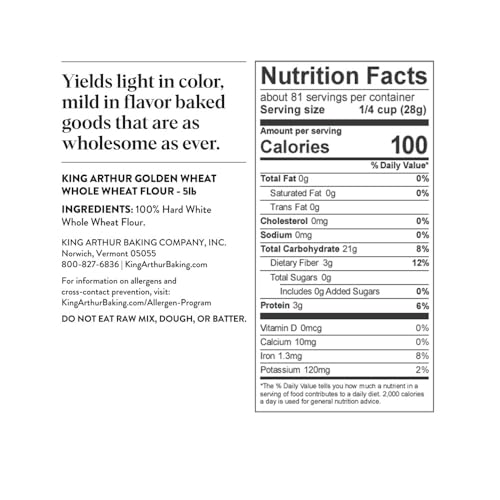 Yields light in color, mild in flavor baked goods that are as wholesome as ever.

KING ARTHUR GOLDEN WHEAT WHOLE WHEAT FLOUR - 5lb

INGREDIENTS: 100% Hard White Whole Wheat Flour.

KING ARTHUR BAKING COMPANY, INC.
Norwich, Vermont 05055
800-827-6836 | KingArthurBaking.com

For information on allergens and cross-contact prevention, visit: KingArthurBaking.com/Allergen-Program

DO NOT EAT RAW MIX, DOUGH, OR BATTER.

Nutrition Facts
about 81 servings per container
Serving size 1/4 cup (28g)

Amount per serving
Calories 100

| | % Daily Value* |
|---|---|
| Total Fat 0g | 0% |
| Saturated Fat 0g | 0% |
| Trans Fat 0g | |
| Cholesterol 0mg | 0% |
| Sodium 0mg | 0% |
| Total Carbohydrate 21g | 8% |
| Dietary Fiber 3g | 12% |
| Total Sugars 0g | |
| Includes 0g Added Sugars | 0% |
| Protein 3g | 6% |
| Vitamin D 0mcg | 0% |
| Calcium 10mg | 0% |
| Iron 1.3mg | 8% |
| Potassium 120mg | 2% |

*The % Daily Value tells you how much a nutrient in a serving of food contributes to a daily diet. 2,000 calories a day is used for general nutrition advice.